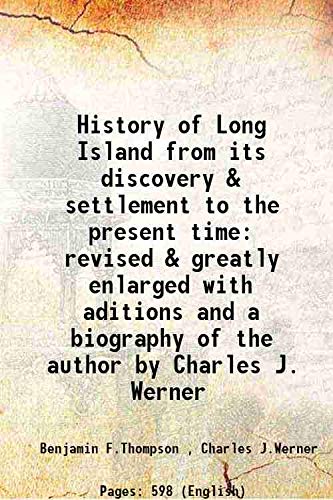 History of Long Island from its discovery & settlement to the present time: revised & greatly enlarged with aditions and a biography of the author by Charles J. Werner

Benjamin F.Thompson , Charles J.Werner

Pages: 598 (English)